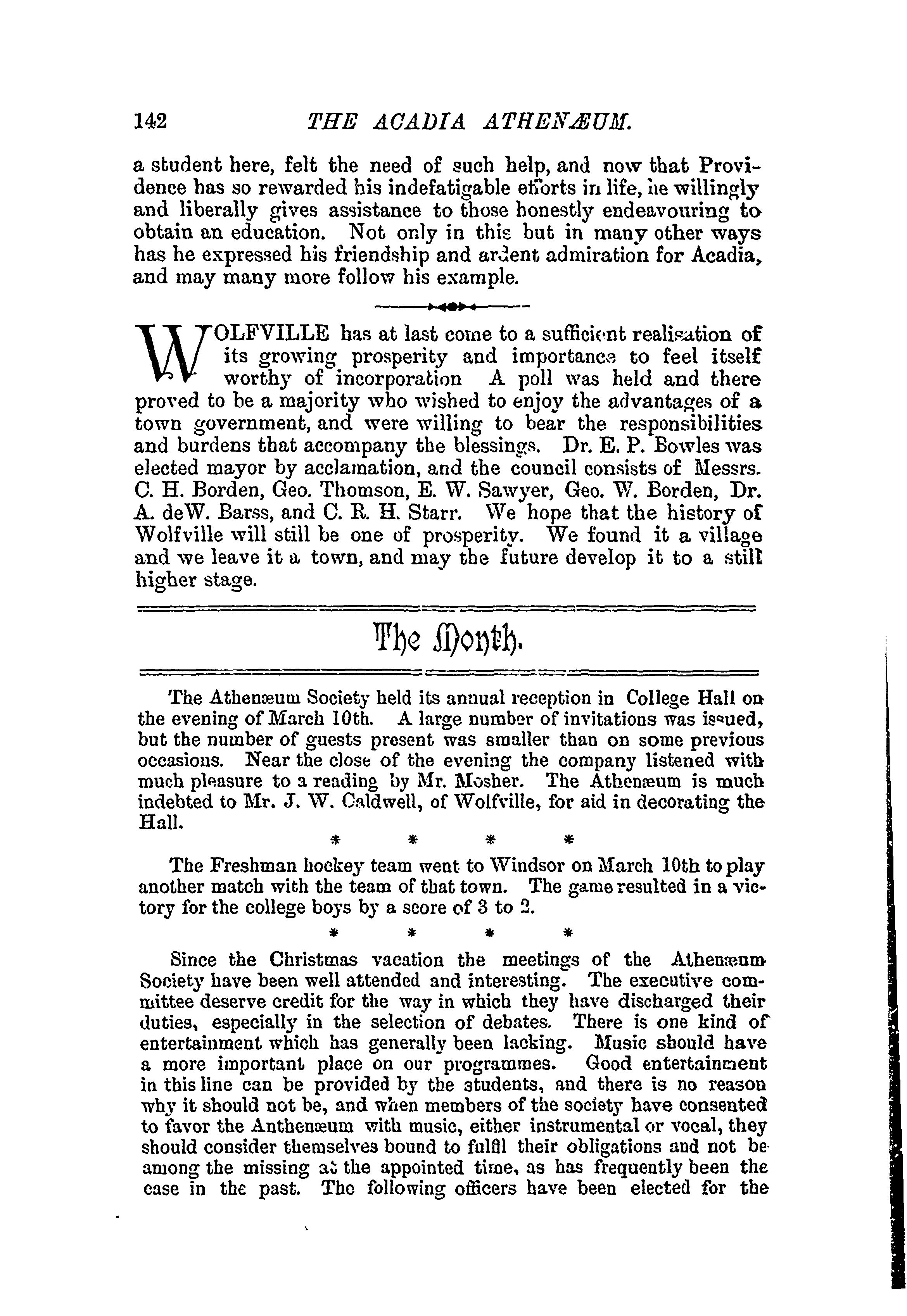 142 THE ACADIA ATHENÆUM.

a student here, felt the need of such help, and now that Providence has so rewarded his indefatigable efforts in life, he willingly and liberally gives assistance to those honestly endeavouring to obtain an education. Not only in this but in many other ways has he expressed his friendship and ardent admiration for Acadia, and may many more follow his example.

WOLFVILLE has at last come to a sufficient realisation of its growing prosperity and importance to feel itself worthy of incorporation A poll was held and there proved to be a majority who wished to enjoy the advantages of a town government, and were willing to bear the responsibilities and burdens that accompany the blessings. Dr. E. P. Bowles was elected mayor by acclamation, and the council consists of Messrs. C. H. Borden, Geo. Thomson, E. W. Sawyer, Geo. W. Borden, Dr. A. deW. Barss, and C. R. H. Starr. We hope that the history of Wolfville will still be one of prosperity. We found it a village and we leave it a town, and may the future develop it to a still higher stage.

The Month.

The Athenæum Society held its annual reception in College Hall on the evening of March 10th. A large number of invitations was issued, but the number of guests present was smaller than on some previous occasions. Near the close of the evening the company listened with much pleasure to a reading by Mr. Mosher. The Athenæum is much indebted to Mr. J. W. Caldwell, of Wolfville, for aid in decorating the Hall.

* * * *

The Freshman hockey team went to Windsor on March 10th to play another match with the team of that town. The game resulted in a victory for the college boys by a score of 3 to 2.

* * * *

Since the Christmas vacation the meetings of the Athenæum Society have been well attended and interesting. The executive committee deserve credit for the way in which they have discharged their duties, especially in the selection of debates. There is one kind of entertainment which has generally been lacking. Music should have a more important place on our programmes. Good entertainment in this line can be provided by the students, and there is no reason why it should not be, and when members of the society have consented to favor the Anthenæum with music, either instrumental or vocal, they should consider themselves bound to fulfil their obligations and not be among the missing at the appointed time, as has frequently been the case in the past. The following officers have been elected for the